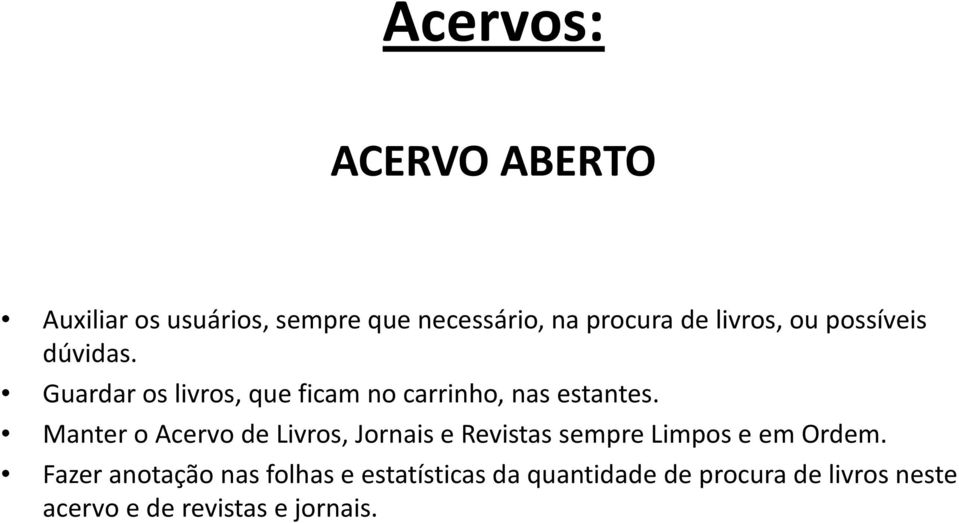 Acervos:

ACERVO ABERTO

• Auxiliar os usuários, sempre que necessário, na procura de livros, ou possíveis dúvidas.
• Guardar os livros, que ficam no carrinho, nas estantes.
• Manter o Acervo de Livros, Jornais e Revistas sempre Limpos e em Ordem.
• Fazer anotação nas folhas e estatísticas da quantidade de procura de livros neste acervo e de revistas e jornais.